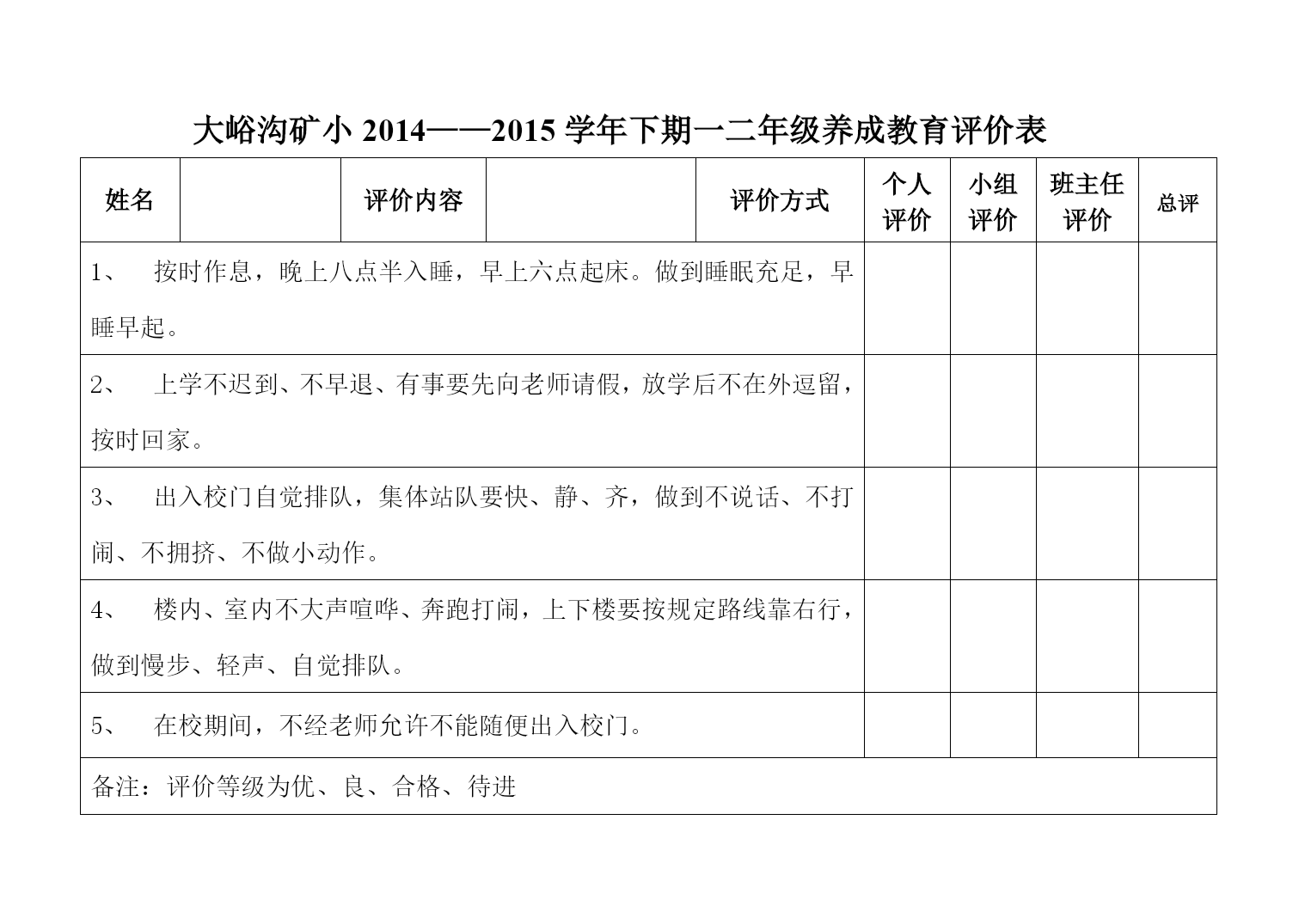 大峪沟矿小 2014——2015 学年下期一二年级养成教育评价表

| 姓名 | | 评价内容 | | 评价方式 | 个人评价 | 小组评价 | 班主任评价 | 总评 |
|---|---|---|---|---|---|---|---|---|
| 1、 按时作息，晚上八点半入睡，早上六点起床。做到睡眠充足，早睡早起。 | | | | | | | | |
| 2、 上学不迟到、不早退、有事要先向老师请假，放学后不在外逗留，按时回家。 | | | | | | | | |
| 3、 出入校门自觉排队，集体站队要快、静、齐，做到不说话、不打闹、不拥挤、不做小动作。 | | | | | | | | |
| 4、 楼内、室内不大声喧哗、奔跑打闹，上下楼要按规定路线靠右行，做到慢步、轻声、自觉排队。 | | | | | | | | |
| 5、 在校期间，不经老师允许不能随便出入校门。 | | | | | | | | |
| 备注：评价等级为优、良、合格、待进 | | | | | | | | |